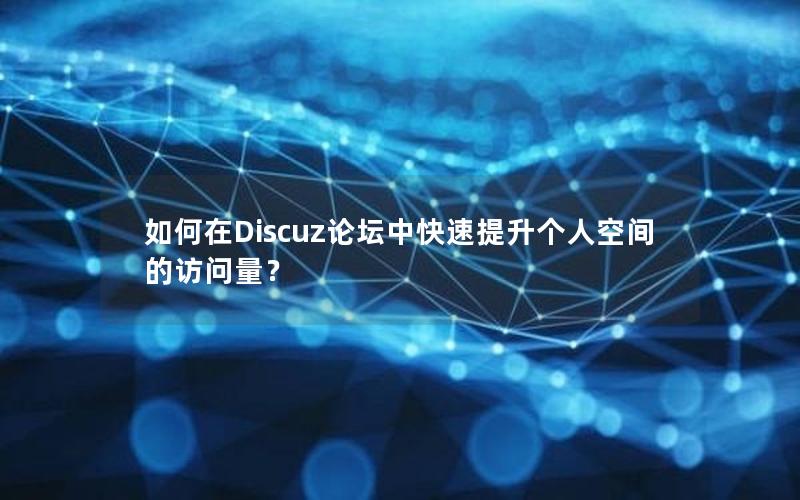 如何在Discuz论坛中快速提升个人空间的访问量？